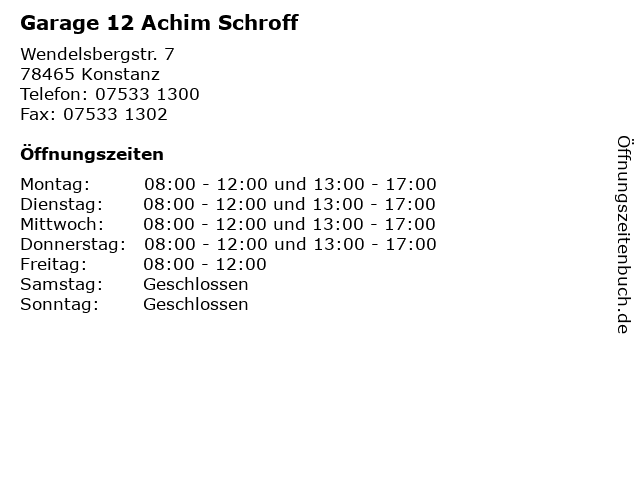 Garage 12 Achim Schroff

Wendelsbergstr. 7
78465 Konstanz
Telefon: 07533 1300
Fax: 07533 1302

Öffnungszeiten

| | |
|---|---|
| Montag: | 08:00 - 12:00 und 13:00 - 17:00 |
| Dienstag: | 08:00 - 12:00 und 13:00 - 17:00 |
| Mittwoch: | 08:00 - 12:00 und 13:00 - 17:00 |
| Donnerstag: | 08:00 - 12:00 und 13:00 - 17:00 |
| Freitag: | 08:00 - 12:00 |
| Samstag: | Geschlossen |
| Sonntag: | Geschlossen |

Öffnungszeitenbuch.de